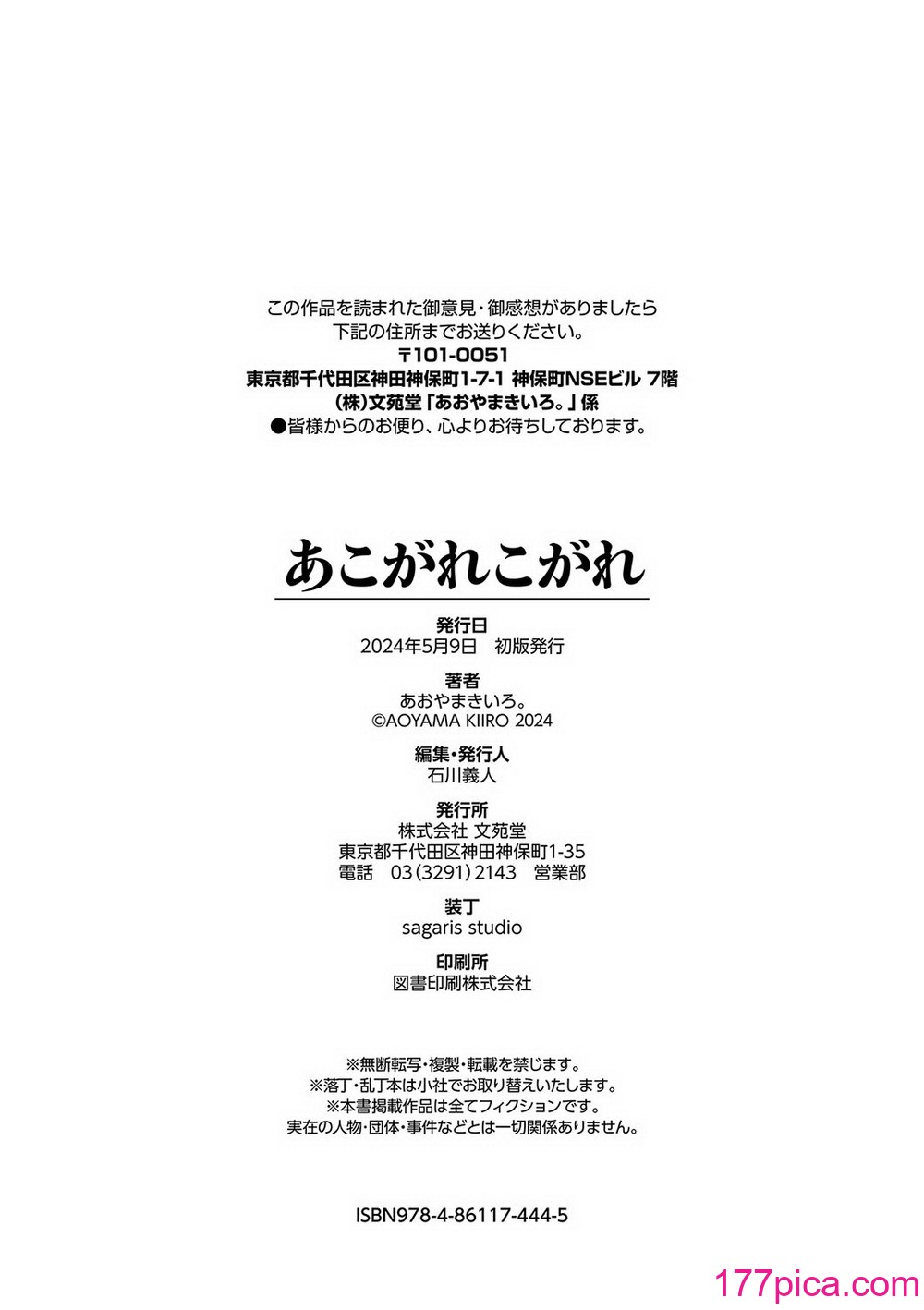 この作品を読まれた御意見・御感想がありましたら
下記の住所までお送りください。
〒101-0051
東京都千代田区神田神保町1-7-1 神保町NSEビル 7階
(株)文苑堂「あおやまきいろ。」係
●皆様からのお便り、心よりお待ちしております。

あこがれこがれ

発行日
2024年5月9日 初版発行

著者
あおやまきいろ。
©AOYAMA KIIRO 2024

編集・発行人
石川義人

発行所
株式会社 文苑堂
東京都千代田区神田神保町1-35
電話 03(3291)2143 営業部

装丁
sagaris studio

印刷所
図書印刷株式会社

※無断転写・複製・転載を禁じます。
※落丁・乱丁本は小社でお取り替えいたします。
※本書掲載作品は全てフィクションです。
実在の人物・団体・事件などとは一切関係ありません。

ISBN978-4-86117-444-5

177pica.com